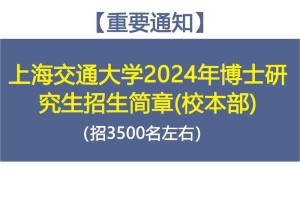 【重要通知】

上海交通大学2024年博士研究生招生简章(校本部)

(招3500名左右)